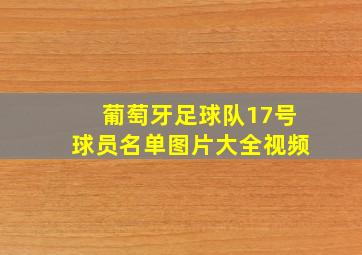 葡萄牙足球队17号
球员名单图片大全视频